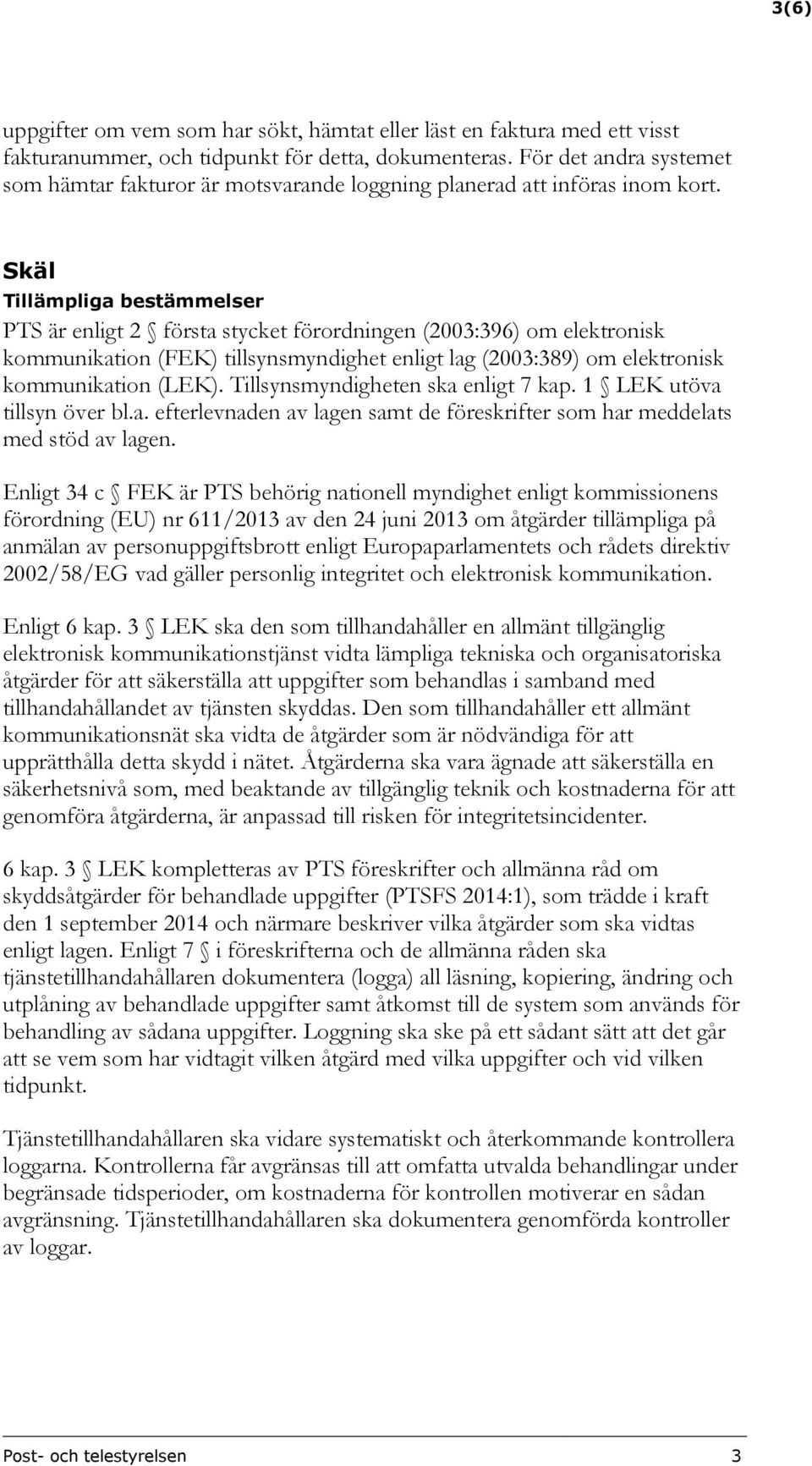 3(6)

uppgifter om vem som har sökt, hämtat eller läst en faktura med ett visst fakturanummer, och tidpunkt för detta, dokumenteras. För det andra systemet som hämtar fakturor är motsvarande loggning planerad att införas inom kort.

Skäl

Tillämpliga bestämmelser

PTS är enligt 2 § första stycket förordningen (2003:396) om elektronisk kommunikation (FEK) tillsynsmyndighet enligt lag (2003:389) om elektronisk kommunikation (LEK). Tillsynsmyndigheten ska enligt 7 kap. 1 § LEK utöva tillsyn över bl.a. efterlevnaden av lagen samt de föreskrifter som har meddelats med stöd av lagen.

Enligt 34 c § FEK är PTS behörig nationell myndighet enligt kommissionens förordning (EU) nr 611/2013 av den 24 juni 2013 om åtgärder tillämpliga på anmälan av personuppgiftsbrott enligt Europaparlamentets och rådets direktiv 2002/58/EG vad gäller personlig integritet och elektronisk kommunikation.

Enligt 6 kap. 3 § LEK ska den som tillhandahåller en allmänt tillgänglig elektronisk kommunikationstjänst vidta lämpliga tekniska och organisatoriska åtgärder för att säkerställa att uppgifter som behandlas i samband med tillhandahållandet av tjänsten skyddas. Den som tillhandahåller ett allmänt kommunikationsnät ska vidta de åtgärder som är nödvändiga för att upprätthålla detta skydd i nätet. Åtgärderna ska vara ägnade att säkerställa en säkerhetsnivå som, med beaktande av tillgänglig teknik och kostnaderna för att genomföra åtgärderna, är anpassad till risken för integritetsincidenter.

6 kap. 3 § LEK kompletteras av PTS föreskrifter och allmänna råd om skyddsåtgärder för behandlade uppgifter (PTSFS 2014:1), som trädde i kraft den 1 september 2014 och närmare beskriver vilka åtgärder som ska vidtas enligt lagen. Enligt 7 § i föreskrifterna och de allmänna råden ska tjänstetillhandahållaren dokumentera (logga) all läsning, kopiering, ändring och utplåning av behandlade uppgifter samt åtkomst till de system som används för behandling av sådana uppgifter. Loggning ska ske på ett sådant sätt att det går att se vem som har vidtagit vilken åtgärd med vilka uppgifter och vid vilken tidpunkt.

Tjänstetillhandahållaren ska vidare systematiskt och återkommande kontrollera loggarna. Kontrollerna får avgränsas till att omfatta utvalda behandlingar under begränsade tidsperioder, om kostnaderna för kontrollen motiverar en sådan avgränsning. Tjänstetillhandahållaren ska dokumentera genomförda kontroller av loggar.

Post- och telestyrelsen 3